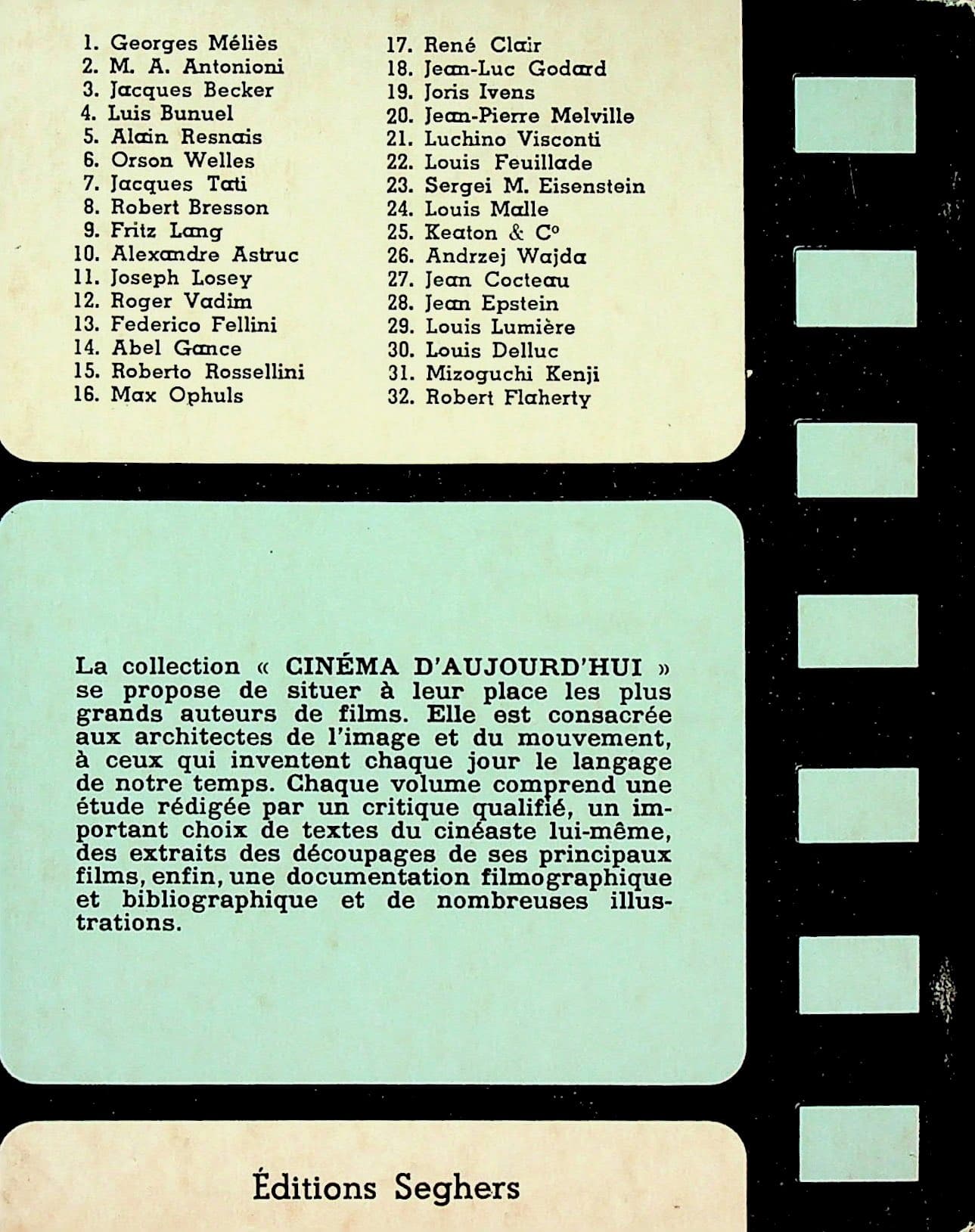 1. Georges Méliès
2. M. A. Antonioni
3. Jacques Becker
4. Luis Bunuel
5. Alain Resnais
6. Orson Welles
7. Jacques Tati
8. Robert Bresson
9. Fritz Lang
10. Alexandre Astruc
11. Joseph Losey
12. Roger Vadim
13. Federico Fellini
14. Abel Gance
15. Roberto Rossellini
16. Max Ophuls

17. René Clair
18. Jean-Luc Godard
19. Joris Ivens
20. Jean-Pierre Melville
21. Luchino Visconti
22. Louis Feuillade
23. Sergei M. Eisenstein
24. Louis Malle
25. Keaton & C°
26. Andrzej Wajda
27. Jean Cocteau
28. Jean Epstein
29. Louis Lumière
30. Louis Delluc
31. Mizoguchi Kenji
32. Robert Flaherty

La collection « CINÉMA D'AUJOURD'HUI » se propose de situer à leur place les plus grands auteurs de films. Elle est consacrée aux architectes de l'image et du mouvement, à ceux qui inventent chaque jour le langage de notre temps. Chaque volume comprend une étude rédigée par un critique qualifié, un important choix de textes du cinéaste lui-même, des extraits des découpages de ses principaux films, enfin, une documentation filmographique et bibliographique et de nombreuses illustrations.

Éditions Seghers